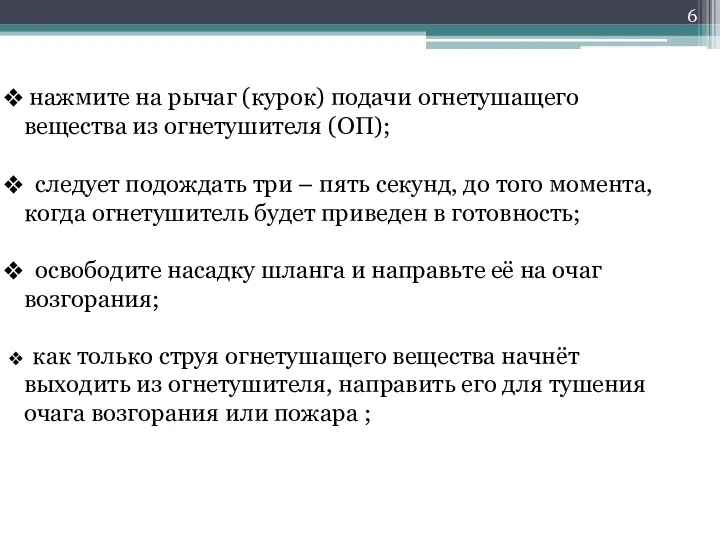 6

❖ нажмите на рычаг (курок) подачи огнетушащего вещества из огнетушителя (ОП);

❖ следует подождать три – пять секунд, до того момента, когда огнетушитель будет приведен в готовность;

❖ освободите насадку шланга и направьте её на очаг возгорания;

❖ как только струя огнетушащего вещества начнёт выходить из огнетушителя, направить его для тушения очага возгорания или пожара ;